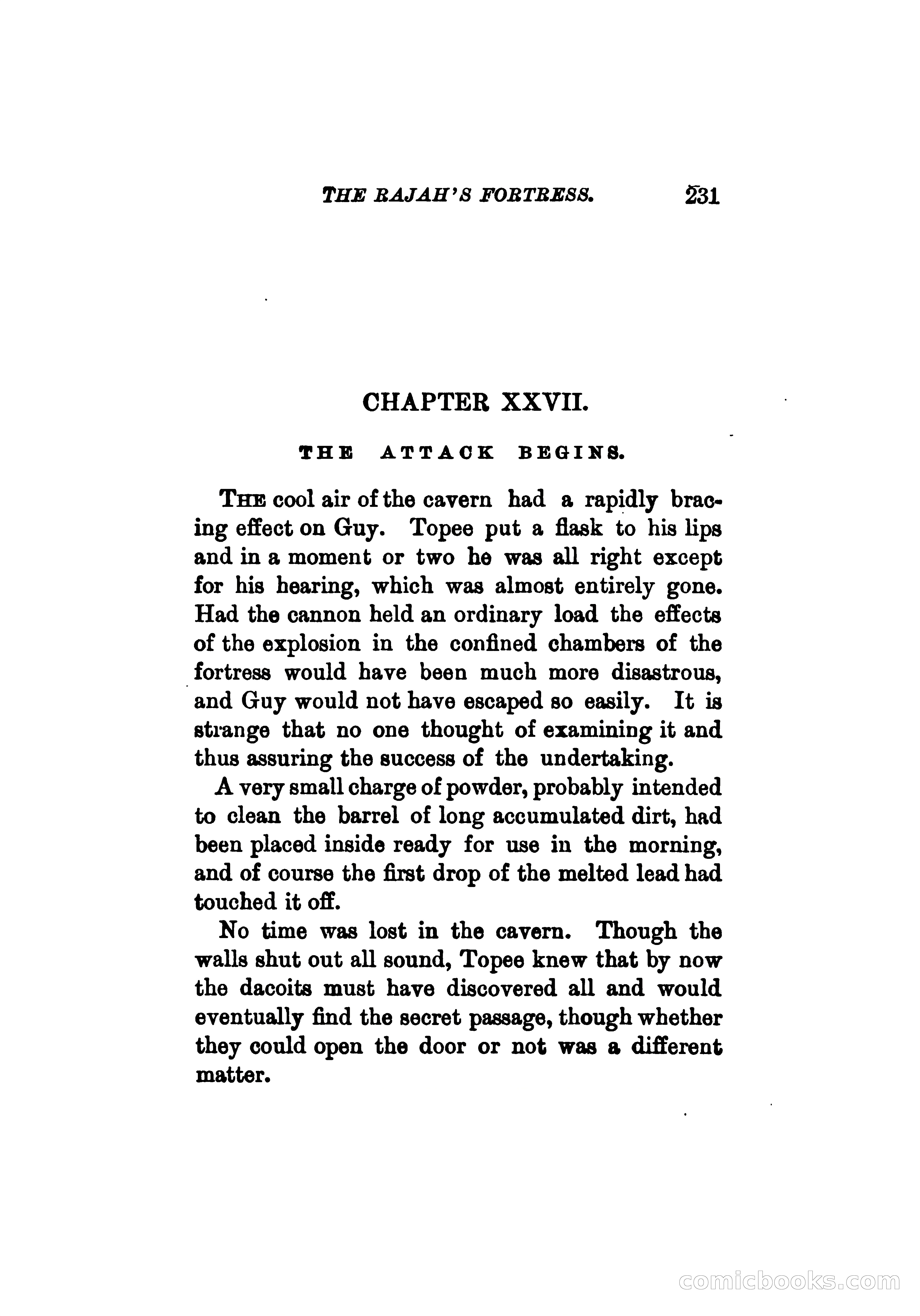 THE RAJAH'S FORTRESS. 231

CHAPTER XXVII.

THE ATTACK BEGINS.

THE cool air of the cavern had a rapidly bracing effect on Guy. Topee put a flask to his lips and in a moment or two he was all right except for his hearing, which was almost entirely gone. Had the cannon held an ordinary load the effects of the explosion in the confined chambers of the fortress would have been much more disastrous, and Guy would not have escaped so easily. It is strange that no one thought of examining it and thus assuring the success of the undertaking.

A very small charge of powder, probably intended to clean the barrel of long accumulated dirt, had been placed inside ready for use in the morning, and of course the first drop of the melted lead had touched it off.

No time was lost in the cavern. Though the walls shut out all sound, Topee knew that by now the dacoits must have discovered all and would eventually find the secret passage, though whether they could open the door or not was a different matter.

comicbooks.com